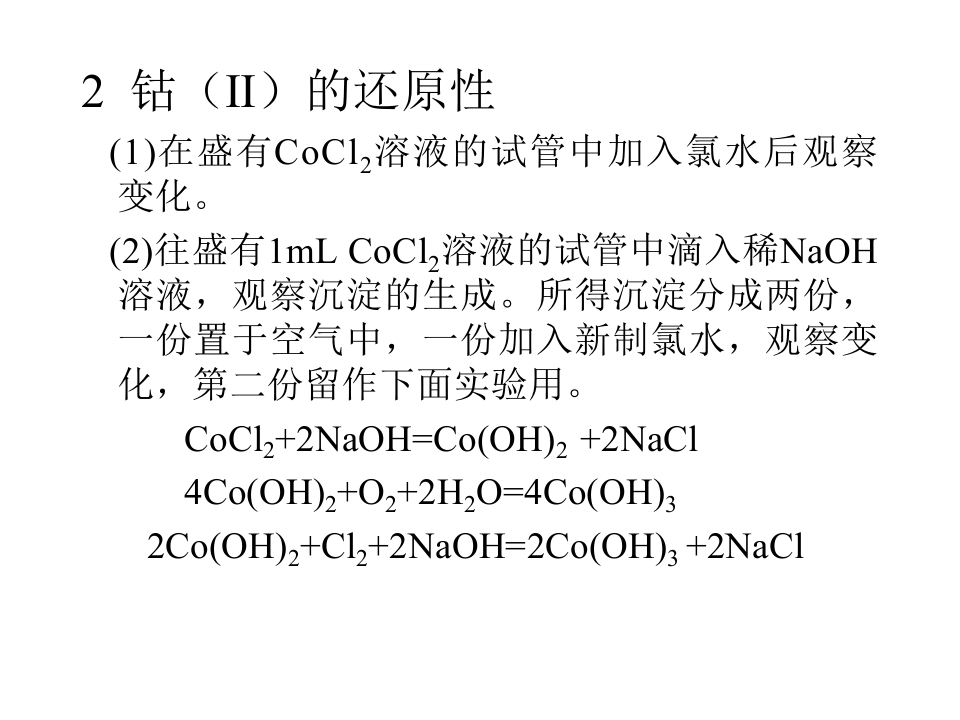 2 钴（II）的还原性

(1)在盛有$CoCl_2$溶液的试管中加入氯水后观察变化。

(2)往盛有1mL $CoCl_2$溶液的试管中滴入稀NaOH溶液，观察沉淀的生成。所得沉淀分成两份，一份置于空气中，一份加入新制氯水，观察变化，第二份留作下面实验用。

$CoCl_2+2NaOH=Co(OH)_2+2NaCl$

$4Co(OH)_2+O_2+2H_2O=4Co(OH)_3$

$2Co(OH)_2+Cl_2+2NaOH=2Co(OH)_3+2NaCl$